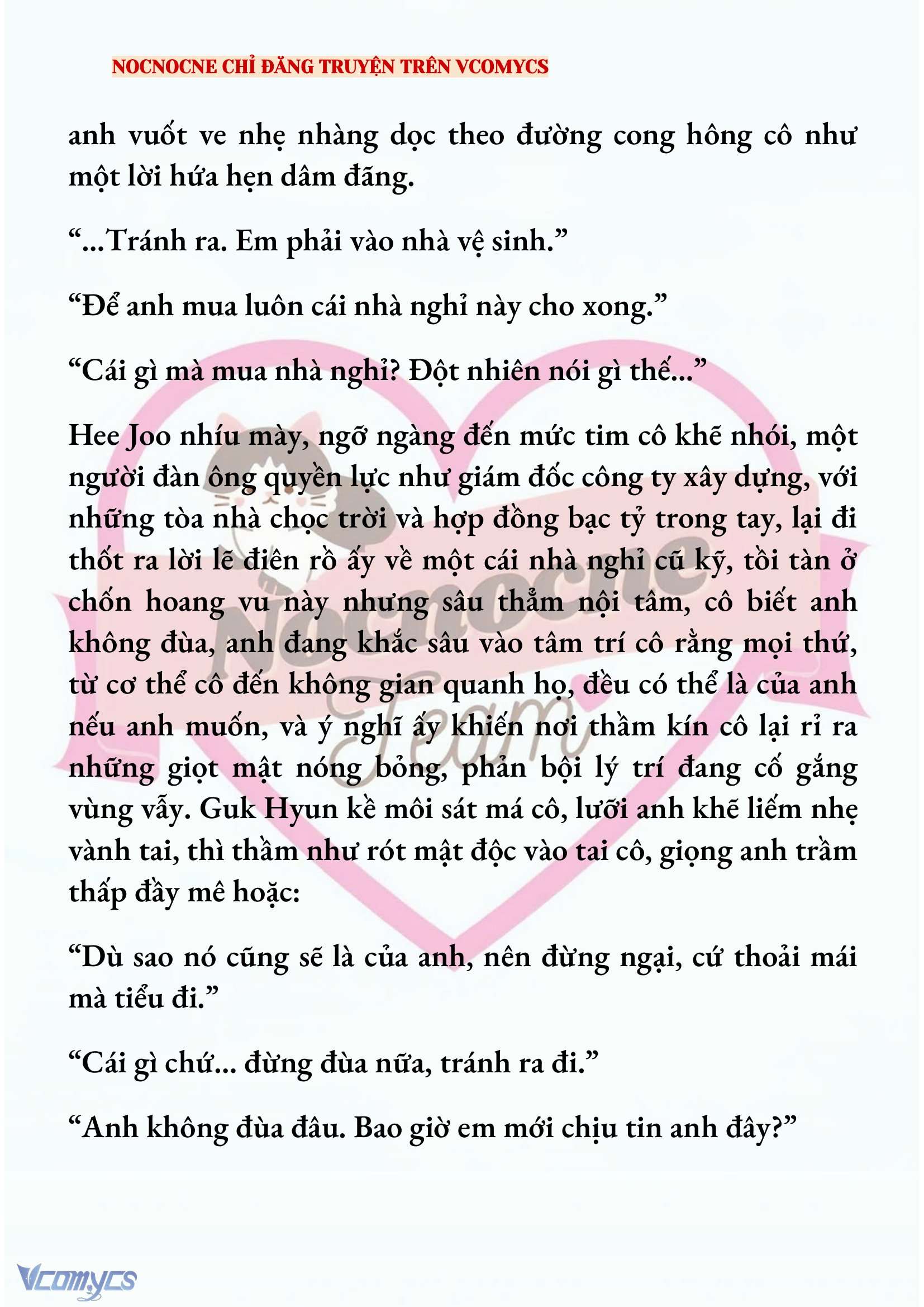 NOCNOCNE CHỈ ĐĂNG TRUYỆN TRÊN VCOMYCS

anh vuốt ve nhẹ nhàng dọc theo đường cong hông cô như một lời hứa hẹn dâm đãng.

“...Tránh ra. Em phải vào nhà vệ sinh.”

“Để anh mua luôn cái nhà nghỉ này cho xong.”

“Cái gì mà mua nhà nghỉ? Đột nhiên nói gì thế...”

Hee Joo nhíu mày, ngỡ ngàng đến mức tim cô khẽ nhói, một người đàn ông quyền lực như giám đốc công ty xây dựng, với những tòa nhà chọc trời và hợp đồng bạc tỷ trong tay, lại đi thốt ra lời lẽ điên rồ ấy về một cái nhà nghỉ cũ kỹ, tồi tàn ở chốn hoang vu này nhưng sâu thẳm nội tâm, cô biết anh không đùa, anh đang khắc sâu vào tâm trí cô rằng mọi thứ, từ cơ thể cô đến không gian quanh họ, đều có thể là của anh nếu anh muốn, và ý nghĩ ấy khiến nơi thầm kín cô lại rỉ ra những giọt mật nóng bỏng, phản bội lý trí đang cố gắng vùng vẫy. Guk Hyun kề môi sát má cô, lưỡi anh khẽ liếm nhẹ vành tai, thì thầm như rót mật độc vào tai cô, giọng anh trầm thấp đầy mê hoặc:

“Dù sao nó cũng sẽ là của anh, nên đừng ngại, cứ thoải mái mà tiểu đi.”

“Cái gì chứ... đừng đùa nữa, tránh ra đi.”

“Anh không đùa đâu. Bao giờ em mới chịu tin anh đây?”

Nocnocne Team

Vcomycs